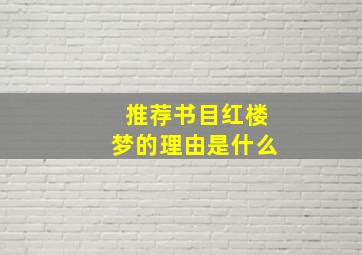 推荐书目红楼梦的理由是什么